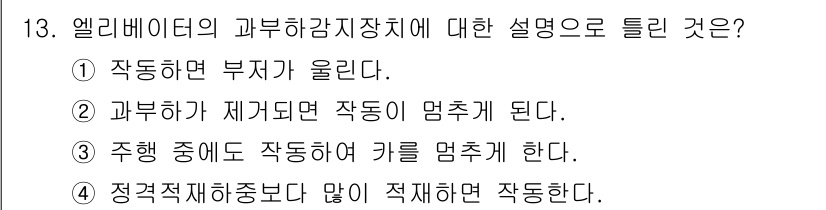 13. 엘리베이터의 과부하감지장치에 대한 설명으로 틀린 것은?
① 작동하면 부저가 울린다.
② 과부하가 제거되면 작동이 멈추게 된다.
③ 주행 중에도 작동하여 카를 멈추게 한다.
④ 정격적재하중보다 많이 적재하면 작동한다.